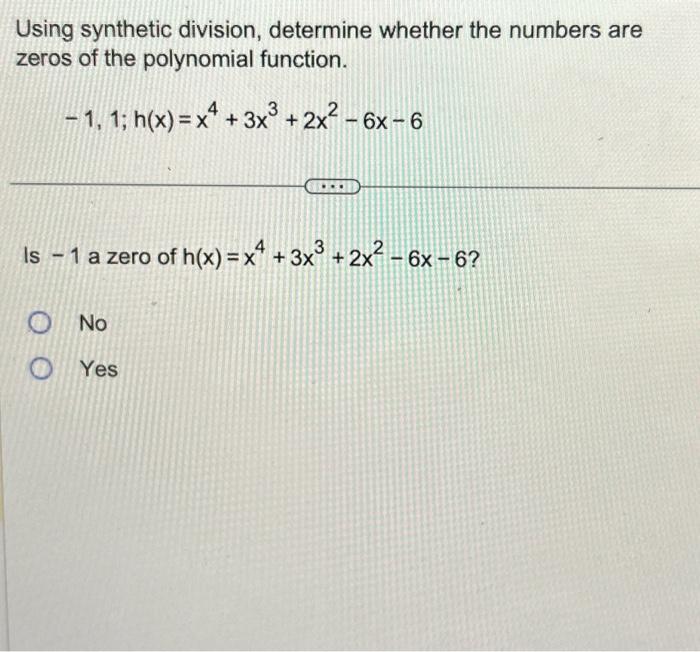 Using synthetic division, determine whether the numbers are zeros of the polynomial function.

$-1, 1; h(x) = x^4 + 3x^3 + 2x^2 - 6x - 6$

...

Is $-1$ a zero of $h(x) = x^4 + 3x^3 + 2x^2 - 6x - 6$?

No

Yes